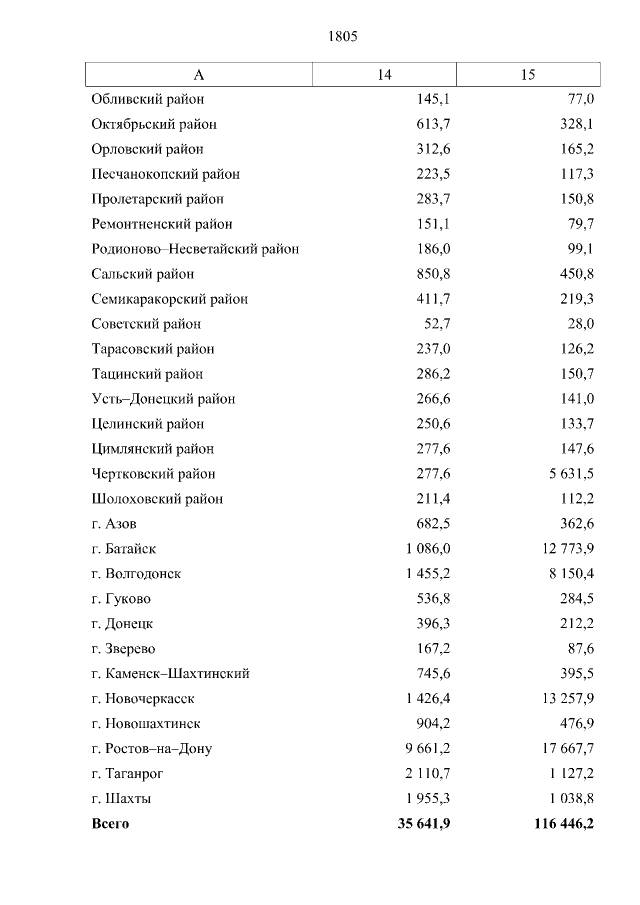 1805

| А | 14 | 15 |
|---|---|---|
| Обливский район | 145,1 | 77,0 |
| Октябрьский район | 613,7 | 328,1 |
| Орловский район | 312,6 | 165,2 |
| Песчанокопский район | 223,5 | 117,3 |
| Пролетарский район | 283,7 | 150,8 |
| Ремонтненский район | 151,1 | 79,7 |
| Родионово–Несветайский район | 186,0 | 99,1 |
| Сальский район | 850,8 | 450,8 |
| Семикаракорский район | 411,7 | 219,3 |
| Советский район | 52,7 | 28,0 |
| Тарасовский район | 237,0 | 126,2 |
| Тацинский район | 286,2 | 150,7 |
| Усть–Донецкий район | 266,6 | 141,0 |
| Целинский район | 250,6 | 133,7 |
| Цимлянский район | 277,6 | 147,6 |
| Чертковский район | 277,6 | 5 631,5 |
| Шолоховский район | 211,4 | 112,2 |
| г. Азов | 682,5 | 362,6 |
| г. Батайск | 1 086,0 | 12 773,9 |
| г. Волгодонск | 1 455,2 | 8 150,4 |
| г. Гуково | 536,8 | 284,5 |
| г. Донецк | 396,3 | 212,2 |
| г. Зверево | 167,2 | 87,6 |
| г. Каменск–Шахтинский | 745,6 | 395,5 |
| г. Новочеркасск | 1 426,4 | 13 257,9 |
| г. Новошахтинск | 904,2 | 476,9 |
| г. Ростов–на–Дону | 9 661,2 | 17 667,7 |
| г. Таганрог | 2 110,7 | 1 127,2 |
| г. Шахты | 1 955,3 | 1 038,8 |
| **Всего** | **35 641,9** | **116 446,2** |